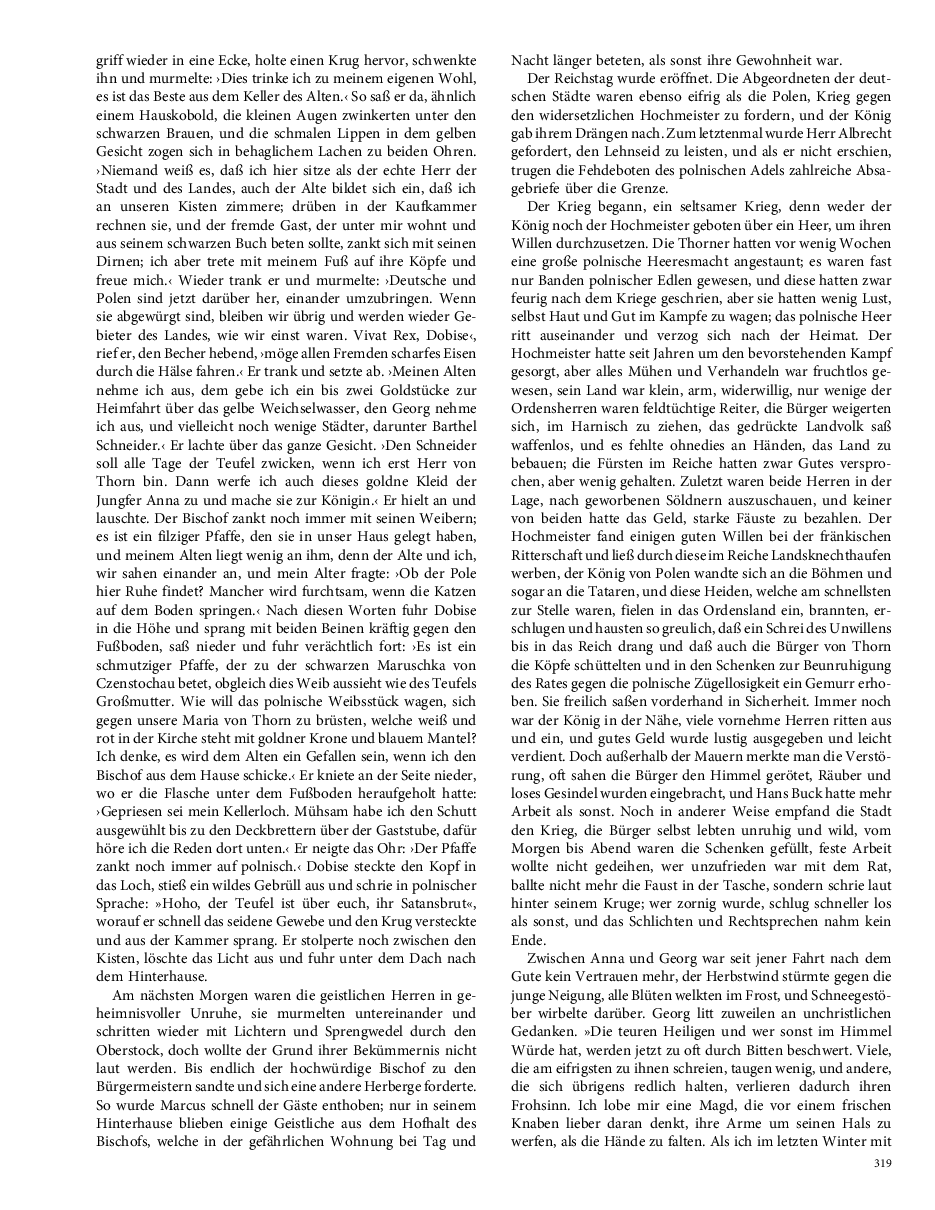 griff wieder in eine Ecke, holte einen Krug hervor, schwenkte ihn und murmelte: ›Dies trinke ich zu meinem eigenen Wohl, es ist das Beste aus dem Keller des Alten.‹ So saß er da, ähnlich einem Hauskobold, die kleinen Augen zwinkerten unter den schwarzen Brauen, und die schmalen Lippen in dem gelben Gesicht zogen sich in behaglichem Lachen zu beiden Ohren. ›Niemand weiß es, daß ich hier sitze als der echte Herr der Stadt und des Landes, auch der Alte bildet sich ein, daß ich an unseren Kisten zimmere; drüben in der Kaufkammer rechnen sie, und der fremde Gast, der unter mir wohnt und aus seinem schwarzen Buch beten sollte, zankt sich mit seinen Dirnen; ich aber trete mit meinem Fuß auf ihre Köpfe und freue mich.‹ Wieder trank er und murmelte: ›Deutsche und Polen sind jetzt darüber her, einander umzubringen. Wenn sie abgewürgt sind, bleiben wir übrig und werden wieder Gebieter des Landes, wie wir einst waren. Vivat Rex, Dobise‹, rief er, den Becher hebend, ›möge allen Fremden scharfes Eisen durch die Hälse fahren.‹ Er trank und setzte ab. ›Meinen Alten nehme ich aus, dem gebe ich ein bis zwei Goldstücke zur Heimfahrt über das gelbe Weichselwasser, den Georg nehme ich aus, und vielleicht noch wenige Städter, darunter Barthel Schneider.‹ Er lachte über das ganze Gesicht. ›Den Schneider soll alle Tage der Teufel zwicken, wenn ich erst Herr von Thorn bin. Dann werfe ich auch dieses goldne Kleid der Jungfer Anna zu und mache sie zur Königin.‹ Er hielt an und lauschte. Der Bischof zankt noch immer mit seinen Weibern; es ist ein filziger Pfaffe, den sie in unser Haus gelegt haben, und meinem Alten liegt wenig an ihm, denn der Alte und ich, wir sahen einander an, und mein Alter fragte: ›Ob der Pole hier Ruhe findet? Mancher wird furchtsam, wenn die Katzen auf dem Boden springen.‹ Nach diesen Worten fuhr Dobise in die Höhe und sprang mit beiden Beinen kräftig gegen den Fußboden, saß nieder und fuhr verächtlich fort: ›Es ist ein schmutziger Pfaffe, der zu der schwarzen Maruschka von Czenstochau betet, obgleich dies Weib aussieht wie des Teufels Großmutter. Wie will das polnische Weibsstück wagen, sich gegen unsere Maria von Thorn zu brüsten, welche weiß und rot in der Kirche steht mit goldner Krone und blauem Mantel? Ich denke, es wird dem Alten ein Gefallen sein, wenn ich den Bischof aus dem Hause schicke.‹ Er kniete an der Seite nieder, wo er die Flasche unter dem Fußboden heraufgeholt hatte: ›Gepriesen sei mein Kellerloch. Mühsam habe ich den Schutt ausgewühlt bis zu den Deckbrettern über der Gaststube, dafür höre ich die Reden dort unten.‹ Er neigte das Ohr: ›Der Pfaffe zankt noch immer auf polnisch.‹ Dobise steckte den Kopf in das Loch, stieß ein wildes Gebrüll aus und schrie in polnischer Sprache: »Hoho, der Teufel ist über euch, ihr Satansbrut«, worauf er schnell das seidene Gewebe und den Krug versteckte und aus der Kammer sprang. Er stolperte noch zwischen den Kisten, löschte das Licht aus und fuhr unter dem Dach nach dem Hinterhause.

Am nächsten Morgen waren die geistlichen Herren in geheimnisvoller Unruhe, sie murmelten untereinander und schritten wieder mit Lichtern und Sprengwedel durch den Oberstock, doch wollte der Grund ihrer Bekümmernis nicht laut werden. Bis endlich der hochwürdige Bischof zu den Bürgermeistern sandte und sich eine andere Herberge forderte. So wurde Marcus schnell der Gäste enthoben; nur in seinem Hinterhause blieben einige Geistliche aus dem Hofhalt des Bischofs, welche in der gefährlichen Wohnung bei Tag und Nacht länger beteten, als sonst ihre Gewohnheit war.

Der Reichstag wurde eröffnet. Die Abgeordneten der deutschen Städte waren ebenso eifrig als die Polen, Krieg gegen den widersetzlichen Hochmeister zu fordern, und der König gab ihrem Drängen nach. Zum letztenmal wurde Herr Albrecht gefordert, den Lehnseid zu leisten, und als er nicht erschien, trugen die Fehdeboten des polnischen Adels zahlreiche Absagebriefe über die Grenze.

Der Krieg begann, ein seltsamer Krieg, denn weder der König noch der Hochmeister geboten über ein Heer, um ihren Willen durchzusetzen. Die Thorner hatten vor wenig Wochen eine große polnische Heeresmacht angestaunt; es waren fast nur Banden polnischer Edlen gewesen, und diese hatten zwar feurig nach dem Kriege geschrien, aber sie hatten wenig Lust, selbst Haut und Gut im Kampfe zu wagen; das polnische Heer ritt auseinander und verzog sich nach der Heimat. Der Hochmeister hatte seit Jahren um den bevorstehenden Kampf gesorgt, aber alles Mühen und Verhandeln war fruchtlos gewesen, sein Land war klein, arm, widerwillig, nur wenige der Ordensherren waren feldtüchtige Reiter, die Bürger weigerten sich, im Harnisch zu ziehen, das gedrückte Landvolk saß waffenlos, und es fehlte ohnedies an Händen, das Land zu bebauen; die Fürsten im Reiche hatten zwar Gutes versprochen, aber wenig gehalten. Zuletzt waren beide Herren in der Lage, nach geworbenen Söldnern auszuschauen, und keiner von beiden hatte das Geld, starke Fäuste zu bezahlen. Der Hochmeister fand einigen guten Willen bei der fränkischen Ritterschaft und ließ durch diese im Reiche Landsknechthaufen werben, der König von Polen wandte sich an die Böhmen und sogar an die Tataren, und diese Heiden, welche am schnellsten zur Stelle waren, fielen in das Ordensland ein, brannten, erschlugen und hausten so greulich, daß ein Schrei des Unwillens bis in das Reich drang und daß auch die Bürger von Thorn die Köpfe schüttelten und in den Schenken zur Beunruhigung des Rates gegen die polnische Zügellosigkeit ein Gemurr erhoben. Sie freilich saßen vorderhand in Sicherheit. Immer noch war der König in der Nähe, viele vornehme Herren ritten aus und ein, und gutes Geld wurde lustig ausgegeben und leicht verdient. Doch außerhalb der Mauern merkte man die Verstörung, oft sahen die Bürger den Himmel gerötet, Räuber und loses Gesindel wurden eingebracht, und Hans Buck hatte mehr Arbeit als sonst. Noch in anderer Weise empfand die Stadt den Krieg, die Bürger selbst lebten unruhig und wild, vom Morgen bis Abend waren die Schenken gefüllt, feste Arbeit wollte nicht gedeihen, wer unzufrieden war mit dem Rat, ballte nicht mehr die Faust in der Tasche, sondern schrie laut hinter seinem Kruge; wer zornig wurde, schlug schneller los als sonst, und das Schlichten und Rechtsprechen nahm kein Ende.

Zwischen Anna und Georg war seit jener Fahrt nach dem Gute kein Vertrauen mehr, der Herbstwind stürmte gegen die junge Neigung, alle Blüten welkten im Frost, und Schneegestöber wirbelte darüber. Georg litt zuweilen an unchristlichen Gedanken. »Die teuren Heiligen und wer sonst im Himmel Würde hat, werden jetzt zu oft durch Bitten beschwert. Viele, die am eifrigsten zu ihnen schreien, taugen wenig, und andere, die sich übrigens redlich halten, verlieren dadurch ihren Frohsinn. Ich lobe mir eine Magd, die vor einem frischen Knaben lieber daran denkt, ihre Arme um seinen Hals zu werfen, als die Hände zu falten. Als ich im letzten Winter mit

319